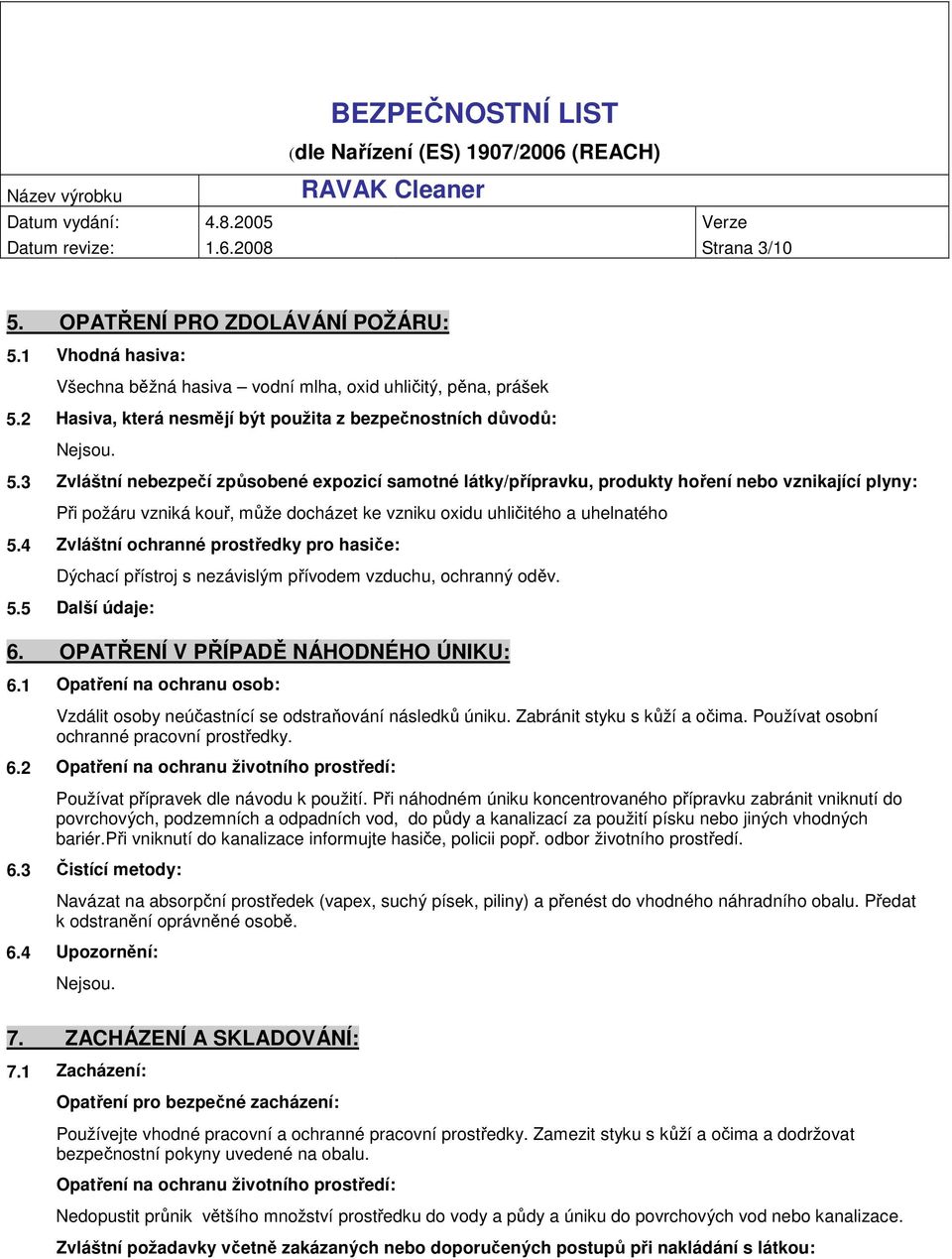 BEZPEČNOSTNÍ LIST
(dle Nařízení (ES) 1907/2006 (REACH)

| Název výrobku | RAVAK Cleaner | |
|---|---|---|
| Datum vydání: | 4.8.2005 | Verze |
| Datum revize: | 1.6.2008 | Strana 3/10 |

5. OPATŘENÍ PRO ZDOLÁVÁNÍ POŽÁRU:
5.1 Vhodná hasiva:
Všechna běžná hasiva – vodní mlha, oxid uhličitý, pěna, prášek
5.2 Hasiva, která nesmějí být použita z bezpečnostních důvodů:
Nejsou.
5.3 Zvláštní nebezpečí způsobené expozicí samotné látky/přípravku, produkty hoření nebo vznikající plyny:
Při požáru vzniká kouř, může docházet ke vzniku oxidu uhličitého a uhelnatého
5.4 Zvláštní ochranné prostředky pro hasiče:
Dýchací přístroj s nezávislým přívodem vzduchu, ochranný oděv.
5.5 Další údaje:

6. OPATŘENÍ V PŘÍPADĚ NÁHODNÉHO ÚNIKU:
6.1 Opatření na ochranu osob:
Vzdálit osoby neúčastnící se odstraňování následků úniku. Zabránit styku s kůží a očima. Používat osobní ochranné pracovní prostředky.
6.2 Opatření na ochranu životního prostředí:
Používat přípravek dle návodu k použití. Při náhodném úniku koncentrovaného přípravku zabránit vniknutí do povrchových, podzemních a odpadních vod, do půdy a kanalizací za použití písku nebo jiných vhodných bariér.Při vniknutí do kanalizace informujte hasiče, policii popř. odbor životního prostředí.
6.3 Čistící metody:
Navázat na absorpční prostředek (vapex, suchý písek, piliny) a přenést do vhodného náhradního obalu. Předat k odstranění oprávněné osobě.
6.4 Upozornění:
Nejsou.

7. ZACHÁZENÍ A SKLADOVÁNÍ:
7.1 Zacházení:
Opatření pro bezpečné zacházení:
Používejte vhodné pracovní a ochranné pracovní prostředky. Zamezit styku s kůží a očima a dodržovat bezpečnostní pokyny uvedené na obalu.
Opatření na ochranu životního prostředí:
Nedopustit průnik většího množství prostředku do vody a půdy a úniku do povrchových vod nebo kanalizace.
Zvláštní požadavky včetně zakázaných nebo doporučených postupů při nakládání s látkou: